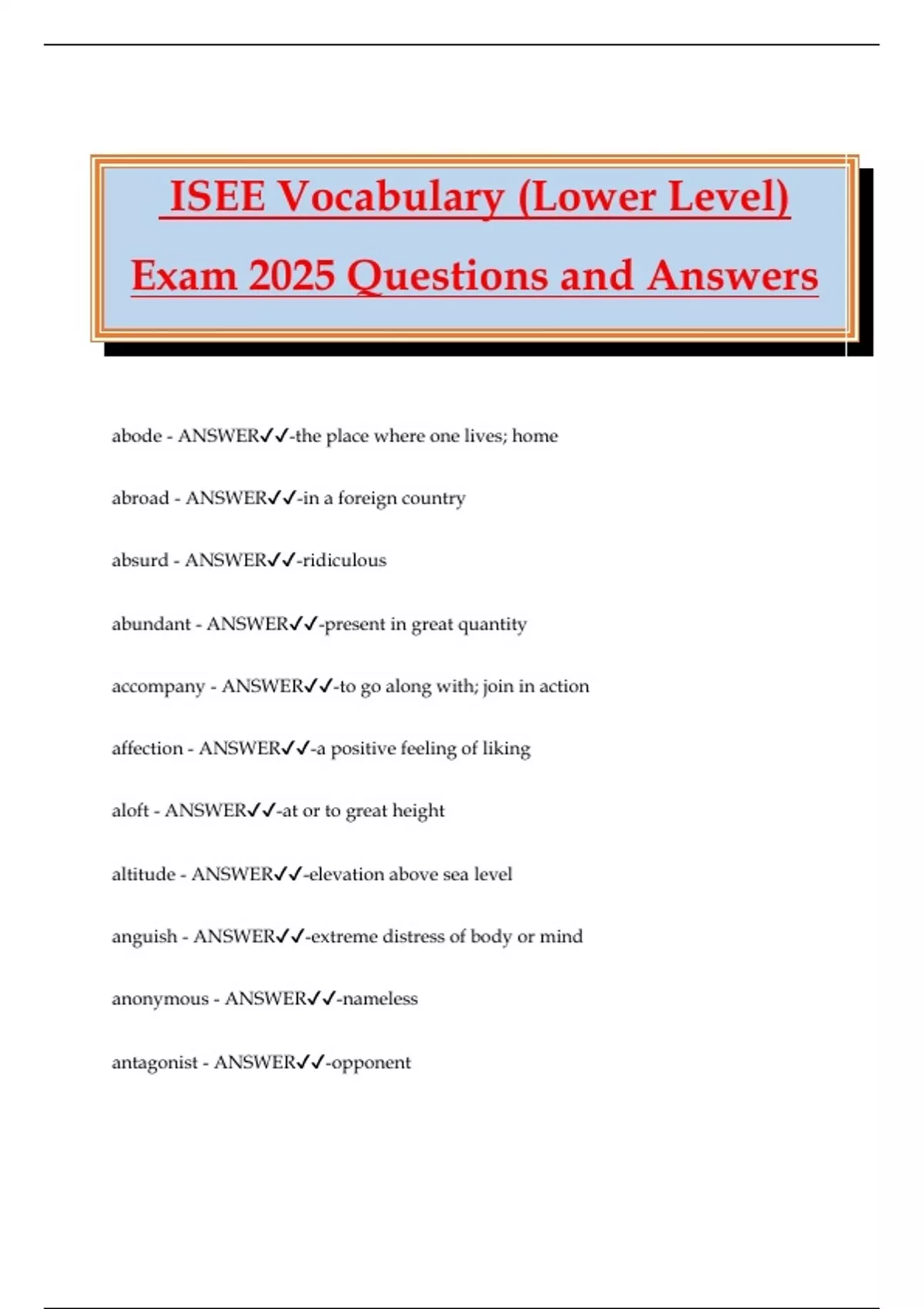 ISEE Vocabulary (Lower Level) Exam 2025 Questions and Answers

abode - ANSWER✓✓-the place where one lives; home

abroad - ANSWER✓✓-in a foreign country

absurd - ANSWER✓✓-ridiculous

abundant - ANSWER✓✓-present in great quantity

accompany - ANSWER✓✓-to go along with; join in action

affection - ANSWER✓✓-a positive feeling of liking

aloft - ANSWER✓✓-at or to great height

altitude - ANSWER✓✓-elevation above sea level

anguish - ANSWER✓✓-extreme distress of body or mind

anonymous - ANSWER✓✓-nameless

antagonist - ANSWER✓✓-opponent